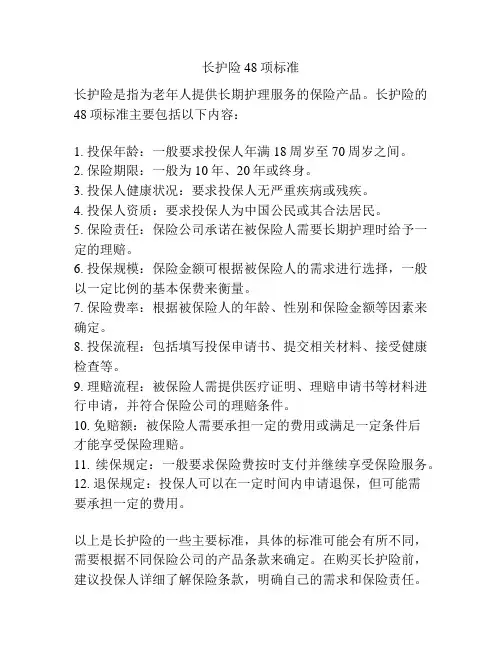 长护险 48 项标准

长护险是指为老年人提供长期护理服务的保险产品。长护险的 48 项标准主要包括以下内容：

1. 投保年龄：一般要求投保人年满 18 周岁至 70 周岁之间。
2. 保险期限：一般为 10 年、20 年或终身。
3. 投保人健康状况：要求投保人无严重疾病或残疾。
4. 投保人资质：要求投保人为中国公民或其合法居民。
5. 保险责任：保险公司承诺在被保险人需要长期护理时给予一定的理赔。
6. 投保规模：保险金额可根据被保险人的需求进行选择，一般以一定比例的基本保费来衡量。
7. 保险费率：根据被保险人的年龄、性别和保险金额等因素来确定。
8. 投保流程：包括填写投保申请书、提交相关材料、接受健康检查等。
9. 理赔流程：被保险人需提供医疗证明、理赔申请书等材料进行申请，并符合保险公司的理赔条件。
10. 免赔额：被保险人需要承担一定的费用或满足一定条件后才能享受保险理赔。
11. 续保规定：一般要求保险费按时支付并继续享受保险服务。
12. 退保规定：投保人可以在一定时间内申请退保，但可能需要承担一定的费用。

以上是长护险的一些主要标准，具体的标准可能会有所不同，需要根据不同保险公司的产品条款来确定。在购买长护险前，建议投保人详细了解保险条款，明确自己的需求和保险责任。